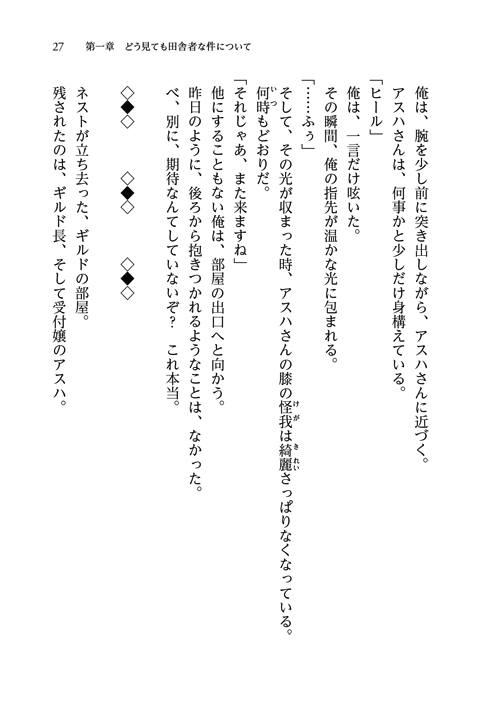 27　第一章　どう見ても田舎者な件について

俺は、腕を少し前に突き出しながら、アスハさんに近づく。
アスハさんは、何事かと少しだけ身構えている。
「ヒール」
俺は、一言だけ呟いた。
その瞬間、俺の指先が温かな光に包まれる。
「……ふぅ」
そして、その光が収まった時、アスハさんの膝の怪我(けが)は綺麗(きれい)さっぱりなくなっている。
何時(いつ)もどおりだ。
「それじゃあ、また来ますね」
他にすることもない俺は、部屋の出口へと向かう。
昨日のように、後ろから抱きつかれるようなことは、なかった。
べ、別に、期待なんてしていないぞ？　これ本当。

◇◆◇　　◇◆◇　　◇◆◇

ネストが立ち去った、ギルドの部屋。
残されたのは、ギルド長、そして受付嬢のアスハ。